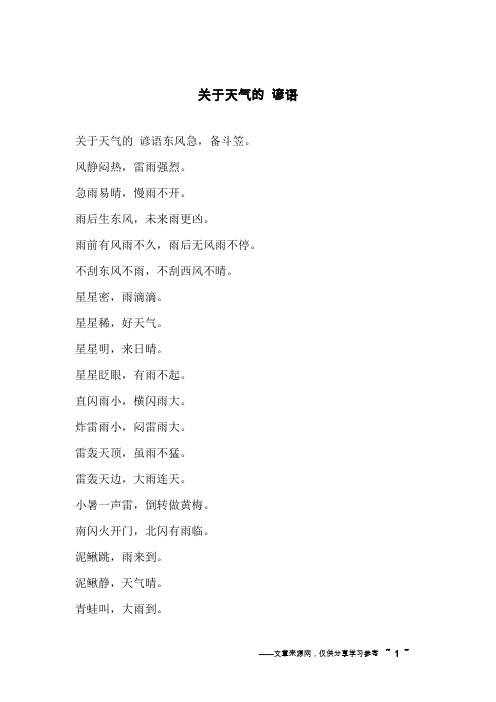 关于天气的 谚语

关于天气的 谚语东风急，备斗笠。

风静闷热，雷雨强烈。

急雨易晴，慢雨不开。

雨后生东风，未来雨更凶。

雨前有风雨不久，雨后无风雨不停。

不刮东风不雨，不刮西风不晴。

星星密，雨滴滴。

星星稀，好天气。

星星明，来日晴。

星星眨眼，有雨不起。

直闪雨小，横闪雨大。

炸雷雨小，闷雷雨大。

雷轰天顶，虽雨不猛。

雷轰天边，大雨连天。

小暑一声雷，倒转做黄梅。

南闪火开门，北闪有雨临。

泥鳅跳，雨来到。

泥鳅静，天气晴。

青蛙叫，大雨到。

——文章来源网，仅供分享学习参考 ~ 1 ~